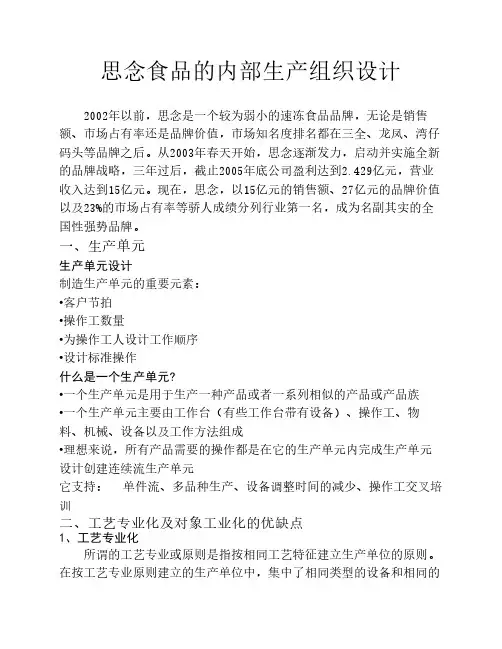 思念食品的内部生产组织设计

2002年以前，思念是一个较为弱小的速冻食品品牌，无论是销售额、市场占有率还是品牌价值，市场知名度排名都在三全、龙凤、湾仔码头等品牌之后。从2003年春天开始，思念逐渐发力，启动并实施全新的品牌战略，三年过后，截止2005年底公司盈利达到2.429亿元，营业收入达到15亿元。现在，思念，以15亿元的销售额、27亿元的品牌价值以及23%的市场占有率等骄人成绩分列行业第一名，成为名副其实的全国性强势品牌。

一、生产单元

生产单元设计

制造生产单元的重要元素：

•客户节拍

•操作工数量

•为操作工人设计工作顺序

•设计标准操作

什么是一个生产单元?

•一个生产单元是用于生产一种产品或者一系列相似的产品或产品族

•一个生产单元主要由工作台（有些工作台带有设备）、操作工、物料、机械、设备以及工作方法组成

•理想来说，所有产品需要的操作都是在它的生产单元内完成生产单元设计创建连续流生产单元

它支持：　单件流、多品种生产、设备调整时间的减少、操作工交叉培训

二、工艺专业化及对象工业化的优缺点

1、工艺专业化

所谓的工艺专业或原则是指按相同工艺特征建立生产单位的原则。在按工艺专业原则建立的生产单位中，集中了相同类型的设备和相同的